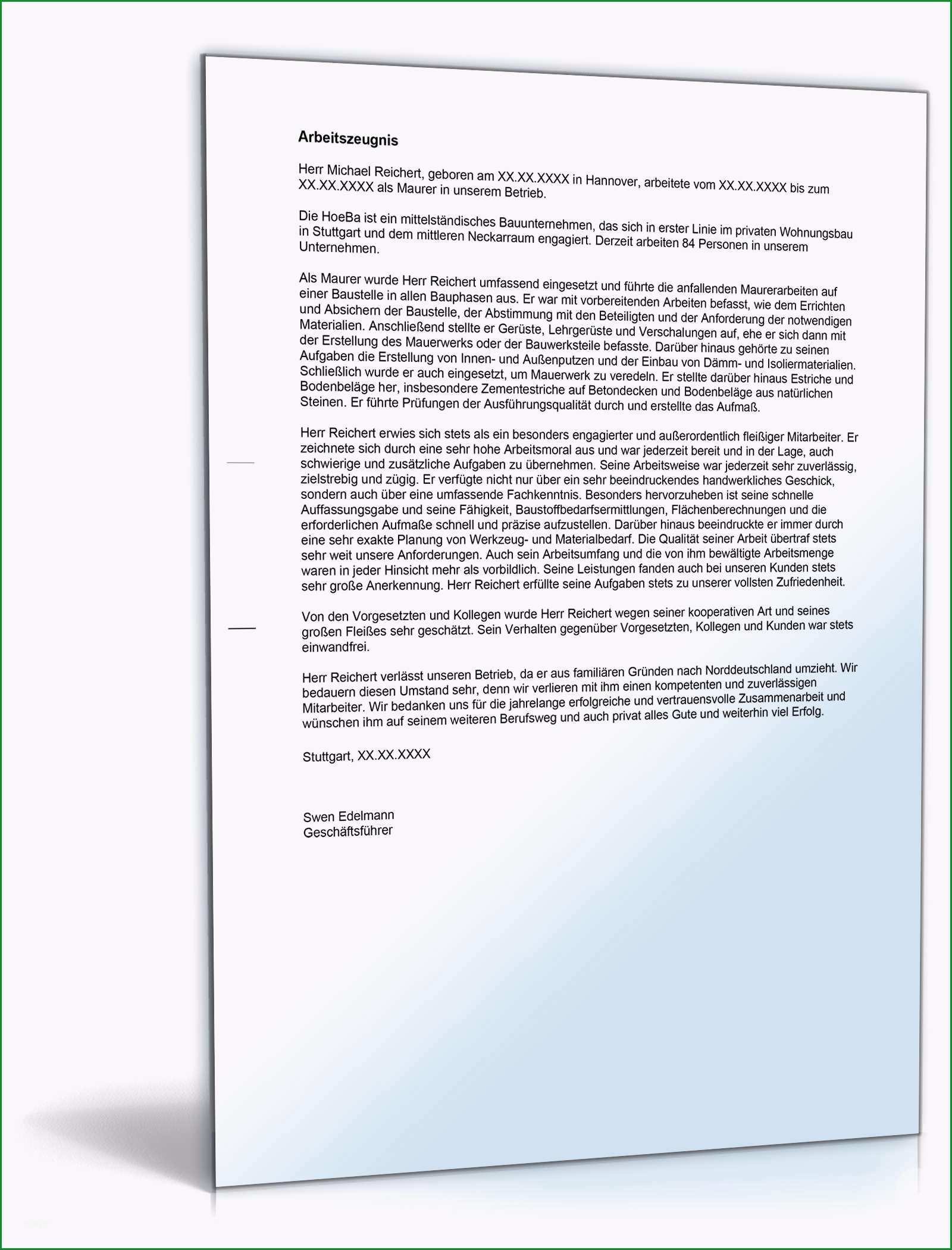 Arbeitszeugnis

Herr Michael Reichert, geboren am XX.XX.XXXX in Hannover, arbeitete vom XX.XX.XXXX bis zum XX.XX.XXXX als Maurer in unserem Betrieb.

Die HoeBa ist ein mittelständisches Bauunternehmen, das sich in erster Linie im privaten Wohnungsbau in Stuttgart und dem mittleren Neckarraum engagiert. Derzeit arbeiten 84 Personen in unserem Unternehmen.

Als Maurer wurde Herr Reichert umfassend eingesetzt und führte die anfallenden Maurerarbeiten auf einer Baustelle in allen Bauphasen aus. Er war mit vorbereitenden Arbeiten befasst, wie dem Errichten und Absichern der Baustelle, der Abstimmung mit den Beteiligten und der Anforderung der notwendigen Materialien. Anschließend stellte er Gerüste, Lehrgerüste und Verschalungen auf, ehe er sich dann mit der Erstellung des Mauerwerks oder der Bauwerksteile befasste. Darüber hinaus gehörte zu seinen Aufgaben die Erstellung von Innen- und Außenputzen und der Einbau von Dämm- und Isoliermaterialien. Schließlich wurde er auch eingesetzt, um Mauerwerk zu veredeln. Er stellte darüber hinaus Estriche und Bodenbeläge her, insbesondere Zementestriche auf Betondecken und Bodenbeläge aus natürlichen Steinen. Er führte Prüfungen der Ausführungsqualität durch und erstellte das Aufmaß.

Herr Reichert erwies sich stets als ein besonders engagierter und außerordentlich fleißiger Mitarbeiter. Er zeichnete sich durch eine sehr hohe Arbeitsmoral aus und war jederzeit bereit und in der Lage, auch schwierige und zusätzliche Aufgaben zu übernehmen. Seine Arbeitsweise war jederzeit sehr zuverlässig, zielstrebig und zügig. Er verfügte nicht nur über ein sehr beeindruckendes handwerkliches Geschick, sondern auch über eine umfassende Fachkenntnis. Besonders hervorzuheben ist seine schnelle Auffassungsgabe und seine Fähigkeit, Baustoffbedarfsermittlungen, Flächenberechnungen und die erforderlichen Aufmaße schnell und präzise aufzustellen. Darüber hinaus beeindruckte er immer durch eine sehr exakte Planung von Werkzeug- und Materialbedarf. Die Qualität seiner Arbeit übertraf stets sehr weit unsere Anforderungen. Auch sein Arbeitsumfang und die von ihm bewältigte Arbeitsmenge waren in jeder Hinsicht mehr als vorbildlich. Seine Leistungen fanden auch bei unseren Kunden stets sehr große Anerkennung. Herr Reichert erfüllte seine Aufgaben stets zu unserer vollsten Zufriedenheit.

Von den Vorgesetzten und Kollegen wurde Herr Reichert wegen seiner kooperativen Art und seines großen Fleißes sehr geschätzt. Sein Verhalten gegenüber Vorgesetzten, Kollegen und Kunden war stets einwandfrei.

Herr Reichert verlässt unseren Betrieb, da er aus familiären Gründen nach Norddeutschland umzieht. Wir bedauern diesen Umstand sehr, denn wir verlieren mit ihm einen kompetenten und zuverlässigen Mitarbeiter. Wir bedanken uns für die jahrelange erfolgreiche und vertrauensvolle Zusammenarbeit und wünschen ihm auf seinem weiteren Berufsweg und auch privat alles Gute und weiterhin viel Erfolg.

Stuttgart, XX.XX.XXXX

Swen Edelmann
Geschäftsführer